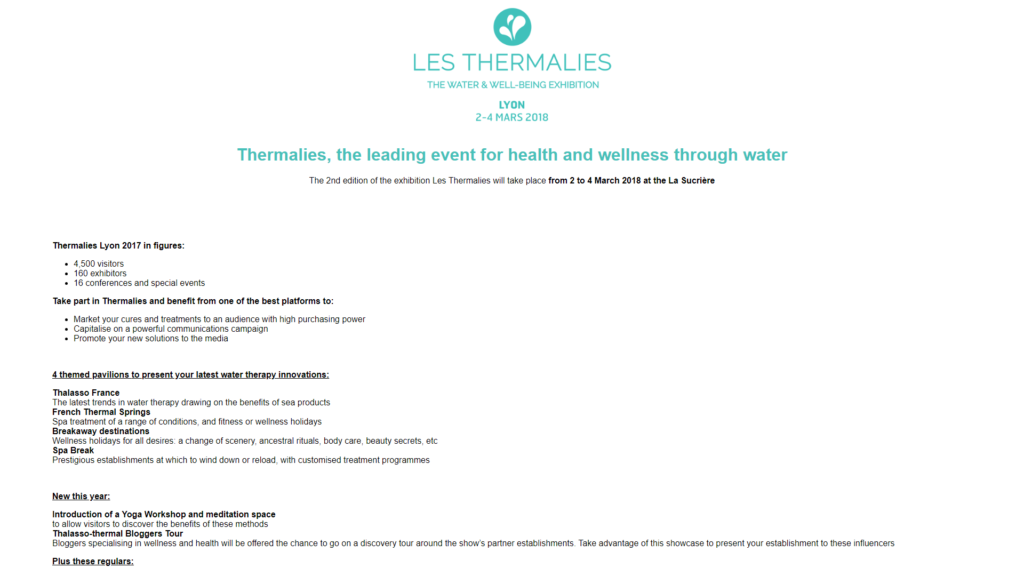 LES THERMALIES
THE WATER & WELL-BEING EXHIBITION
LYON
2-4 MARS 2018

Thermalies, the leading event for health and wellness through water

The 2nd edition of the exhibition Les Thermalies will take place from 2 to 4 March 2018 at the La Sucrière

Thermalies Lyon 2017 in figures:

- 4,500 visitors
- 160 exhibitors
- 16 conferences and special events

Take part in Thermalies and benefit from one of the best platforms to:

- Market your cures and treatments to an audience with high purchasing power
- Capitalise on a powerful communications campaign
- Promote your new solutions to the media

4 themed pavilions to present your latest water therapy innovations:

Thalasso France
The latest trends in water therapy drawing on the benefits of sea products
French Thermal Springs
Spa treatment of a range of conditions, and fitness or wellness holidays
Breakaway destinations
Wellness holidays for all desires: a change of scenery, ancestral rituals, body care, beauty secrets, etc
Spa Break
Prestigious establishments at which to wind down or reload, with customised treatment programmes

New this year:

Introduction of a Yoga Workshop and meditation space
to allow visitors to discover the benefits of these methods
Thalasso-thermal Bloggers Tour
Bloggers specialising in wellness and health will be offered the chance to go on a discovery tour around the show's partner establishments. Take advantage of this showcase to present your establishment to these influencers

Plus these regulars: